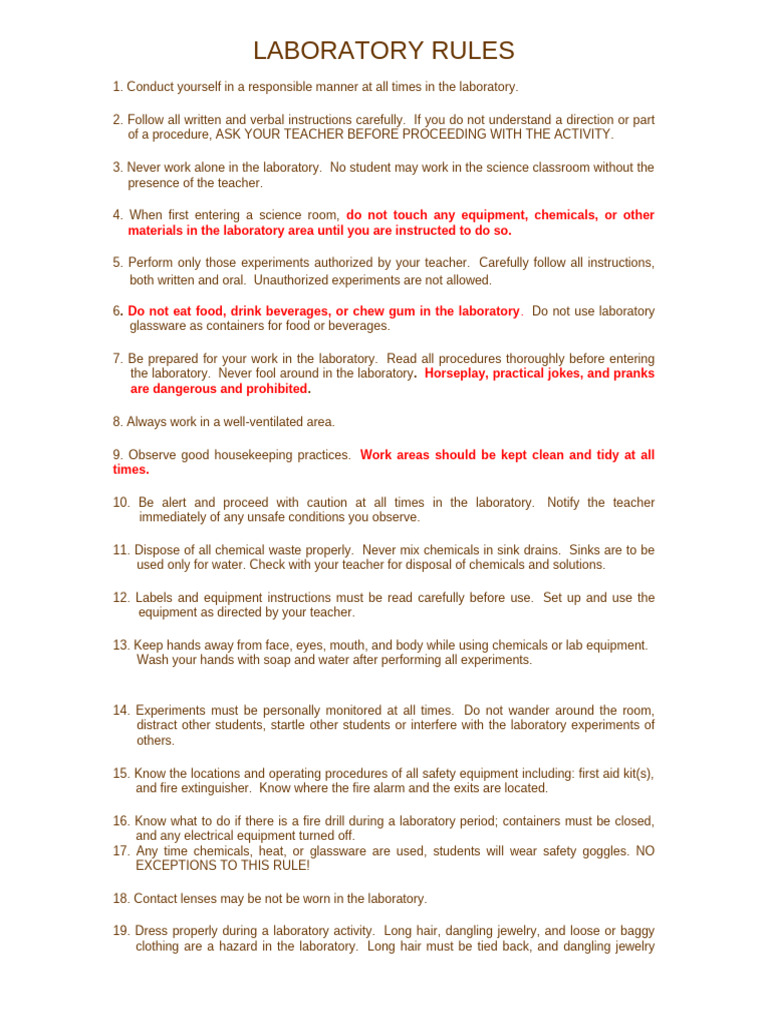 LABORATORY RULES

1. Conduct yourself in a responsible manner at all times in the laboratory.

2. Follow all written and verbal instructions carefully. If you do not understand a direction or part of a procedure, ASK YOUR TEACHER BEFORE PROCEEDING WITH THE ACTIVITY.

3. Never work alone in the laboratory. No student may work in the science classroom without the presence of the teacher.

4. When first entering a science room, do not touch any equipment, chemicals, or other materials in the laboratory area until you are instructed to do so.

5. Perform only those experiments authorized by your teacher. Carefully follow all instructions, both written and oral. Unauthorized experiments are not allowed.

6. Do not eat food, drink beverages, or chew gum in the laboratory. Do not use laboratory glassware as containers for food or beverages.

7. Be prepared for your work in the laboratory. Read all procedures thoroughly before entering the laboratory. Never fool around in the laboratory. Horseplay, practical jokes, and pranks are dangerous and prohibited.

8. Always work in a well-ventilated area.

9. Observe good housekeeping practices. Work areas should be kept clean and tidy at all times.

10. Be alert and proceed with caution at all times in the laboratory. Notify the teacher immediately of any unsafe conditions you observe.

11. Dispose of all chemical waste properly. Never mix chemicals in sink drains. Sinks are to be used only for water. Check with your teacher for disposal of chemicals and solutions.

12. Labels and equipment instructions must be read carefully before use. Set up and use the equipment as directed by your teacher.

13. Keep hands away from face, eyes, mouth, and body while using chemicals or lab equipment. Wash your hands with soap and water after performing all experiments.

14. Experiments must be personally monitored at all times. Do not wander around the room, distract other students, startle other students or interfere with the laboratory experiments of others.

15. Know the locations and operating procedures of all safety equipment including: first aid kit(s), and fire extinguisher. Know where the fire alarm and the exits are located.

16. Know what to do if there is a fire drill during a laboratory period; containers must be closed, and any electrical equipment turned off.
17. Any time chemicals, heat, or glassware are used, students will wear safety goggles. NO EXCEPTIONS TO THIS RULE!

18. Contact lenses may be not be worn in the laboratory.

19. Dress properly during a laboratory activity. Long hair, dangling jewelry, and loose or baggy clothing are a hazard in the laboratory. Long hair must be tied back, and dangling jewelry